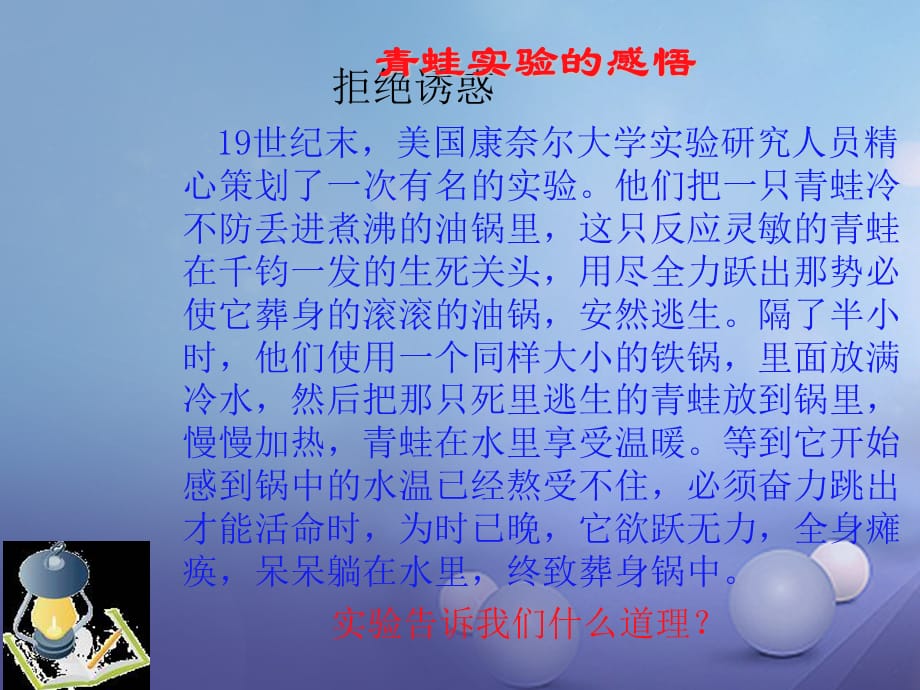 青蛙实验的感悟

拒绝诱惑

19世纪末，美国康奈尔大学实验研究人员精心策划了一次有名的实验。他们把一只青蛙冷不防丢进煮沸的油锅里，这只反应灵敏的青蛙在千钧一发的生死关头，用尽全力跃出那势必使它葬身的滚滚的油锅，安然逃生。隔了半小时，他们使用一个同样大小的铁锅，里面放满冷水，然后把那只死里逃生的青蛙放到锅里，慢慢加热，青蛙在水里享受温暖。等到它开始感到锅中的水温已经熬受不住，必须奋力跳出才能活命时，为时已晚，它欲跃无力，全身瘫痪，呆呆躺在水里，终致葬身锅中。

实验告诉我们什么道理？